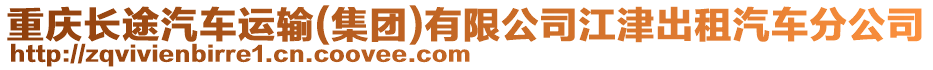 重庆长途汽车运输(集团)有限公司江津出租汽车分公司
http://zqvivienbirre1.cn.coovee.com